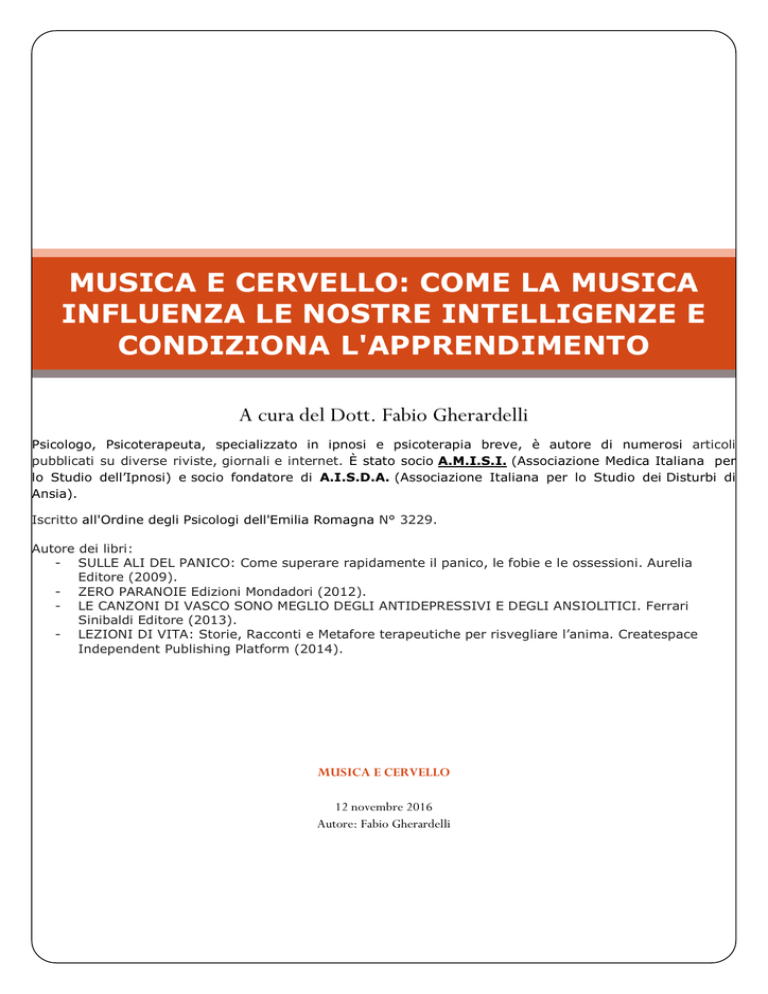 MUSICA E CERVELLO: COME LA MUSICA INFLUENZA LE NOSTRE INTELLIGENZE E CONDIZIONA L'APPRENDIMENTO

A cura del Dott. Fabio Gherardelli

Psicologo, Psicoterapeuta, specializzato in ipnosi e psicoterapia breve, è autore di numerosi articoli pubblicati su diverse riviste, giornali e internet. È stato socio A.M.I.S.I. (Associazione Medica Italiana per lo Studio dell'Ipnosi) e socio fondatore di A.I.S.D.A. (Associazione Italiana per lo Studio dei Disturbi di Ansia).

Iscritto all'Ordine degli Psicologi dell'Emilia Romagna N° 3229.

Autore dei libri:
- SULLE ALI DEL PANICO: Come superare rapidamente il panico, le fobie e le ossessioni. Aurelia Editore (2009).
- ZERO PARANOIE Edizioni Mondadori (2012).
- LE CANZONI DI VASCO SONO MEGLIO DEGLI ANTIDEPRESSIVI E DEGLI ANSIOLITICI. Ferrari Sinibaldi Editore (2013).
- LEZIONI DI VITA: Storie, Racconti e Metafore terapeutiche per risvegliare l'anima. Createspace Independent Publishing Platform (2014).

MUSICA E CERVELLO

12 novembre 2016
Autore: Fabio Gherardelli